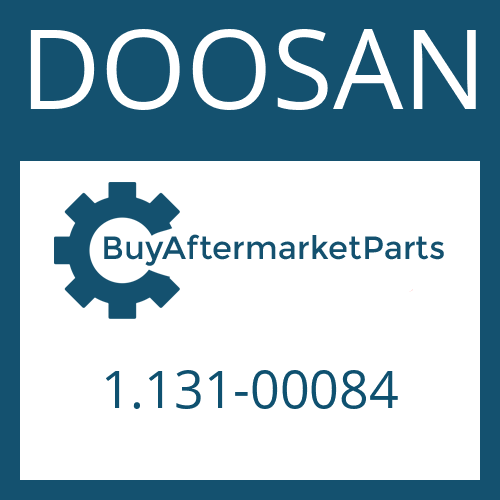 DOOSAN

BuyAftermarketParts

1.131-00084